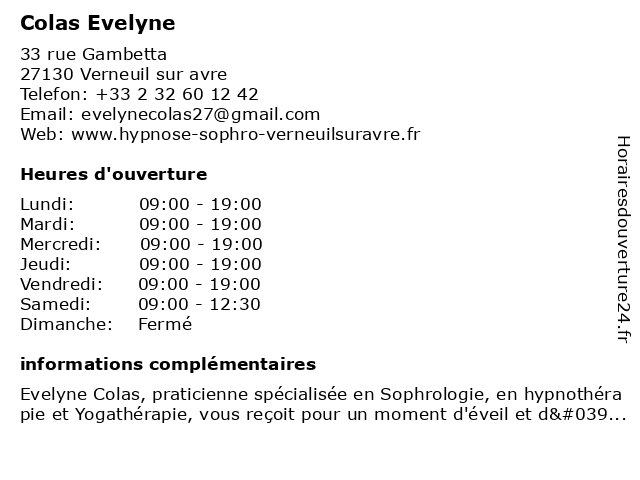 Colas Evelyne

33 rue Gambetta
27130 Verneuil sur avre
Telefon: +33 2 32 60 12 42
Email: evelynecolas27@gmail.com
Web: www.hypnose-sophro-verneuilsuravre.fr

Heures d'ouverture

| | |
|---|---|
| Lundi: | 09:00 - 19:00 |
| Mardi: | 09:00 - 19:00 |
| Mercredi: | 09:00 - 19:00 |
| Jeudi: | 09:00 - 19:00 |
| Vendredi: | 09:00 - 19:00 |
| Samedi: | 09:00 - 12:30 |
| Dimanche: | Fermé |

informations complémentaires

Evelyne Colas, praticienne spécialisée en Sophrologie, en hypnothéra pie et Yogathérapie, vous reçoit pour un moment d'éveil et d&#039...

Horairesdouverture24.fr